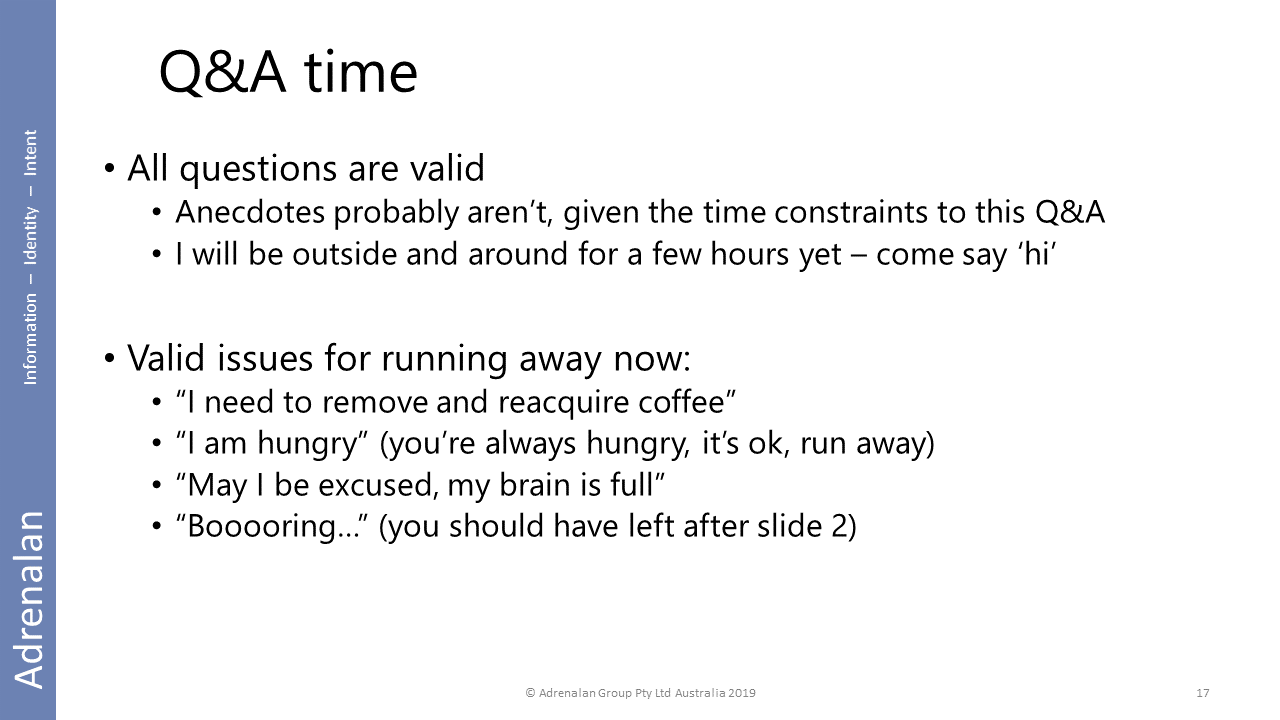 Adrenalan

Information – Identity – Intent

Q&A time

• All questions are valid
  • Anecdotes probably aren't, given the time constraints to this Q&A
  • I will be outside and around for a few hours yet – come say 'hi'

• Valid issues for running away now:
  • "I need to remove and reacquire coffee"
  • "I am hungry" (you're always hungry, it's ok, run away)
  • "May I be excused, my brain is full"
  • "Booooring…" (you should have left after slide 2)

© Adrenalan Group Pty Ltd Australia 2019

17